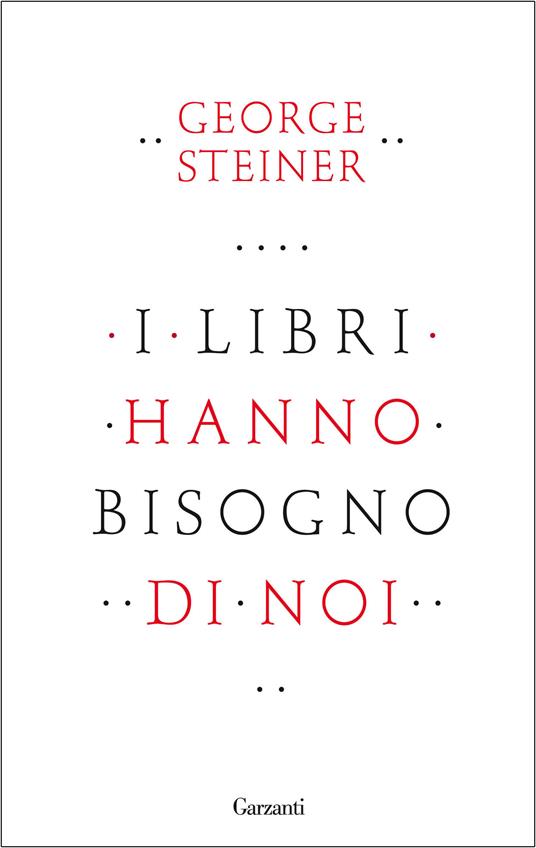 GEORGE
STEINER

I LIBRI
HANNO
BISOGNO
DI NOI

Garzanti